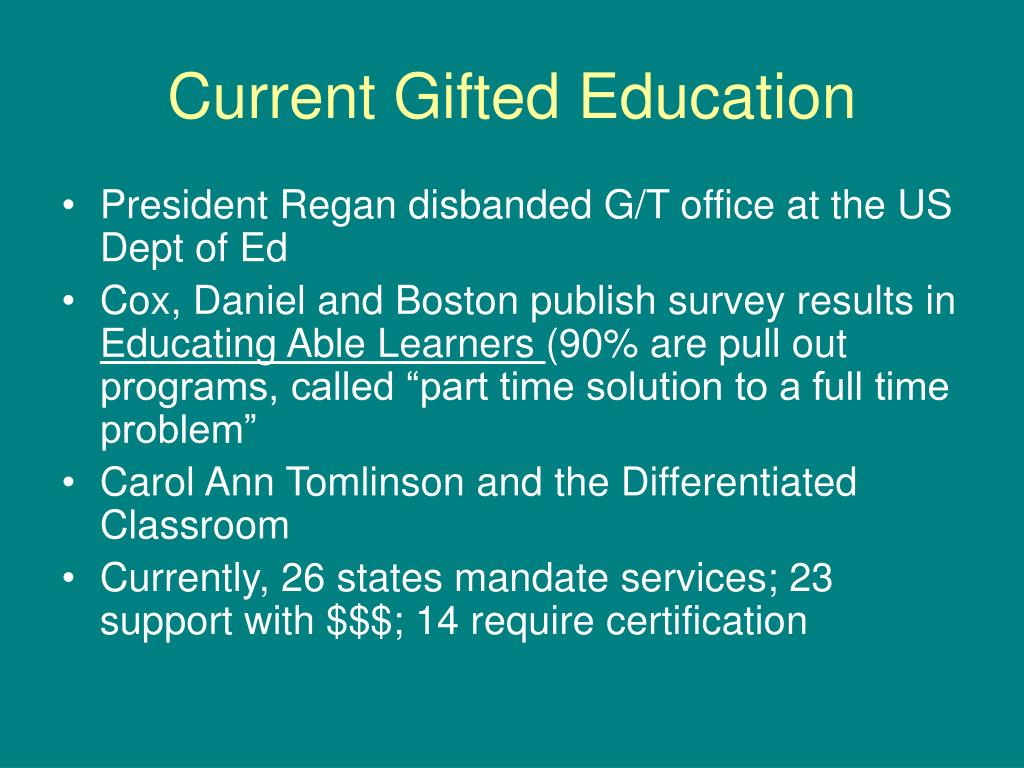 Current Gifted Education

• President Regan disbanded G/T office at the US Dept of Ed
• Cox, Daniel and Boston publish survey results in Educating Able Learners (90% are pull out programs, called “part time solution to a full time problem”
• Carol Ann Tomlinson and the Differentiated Classroom
• Currently, 26 states mandate services; 23 support with \$\$\$; 14 require certification